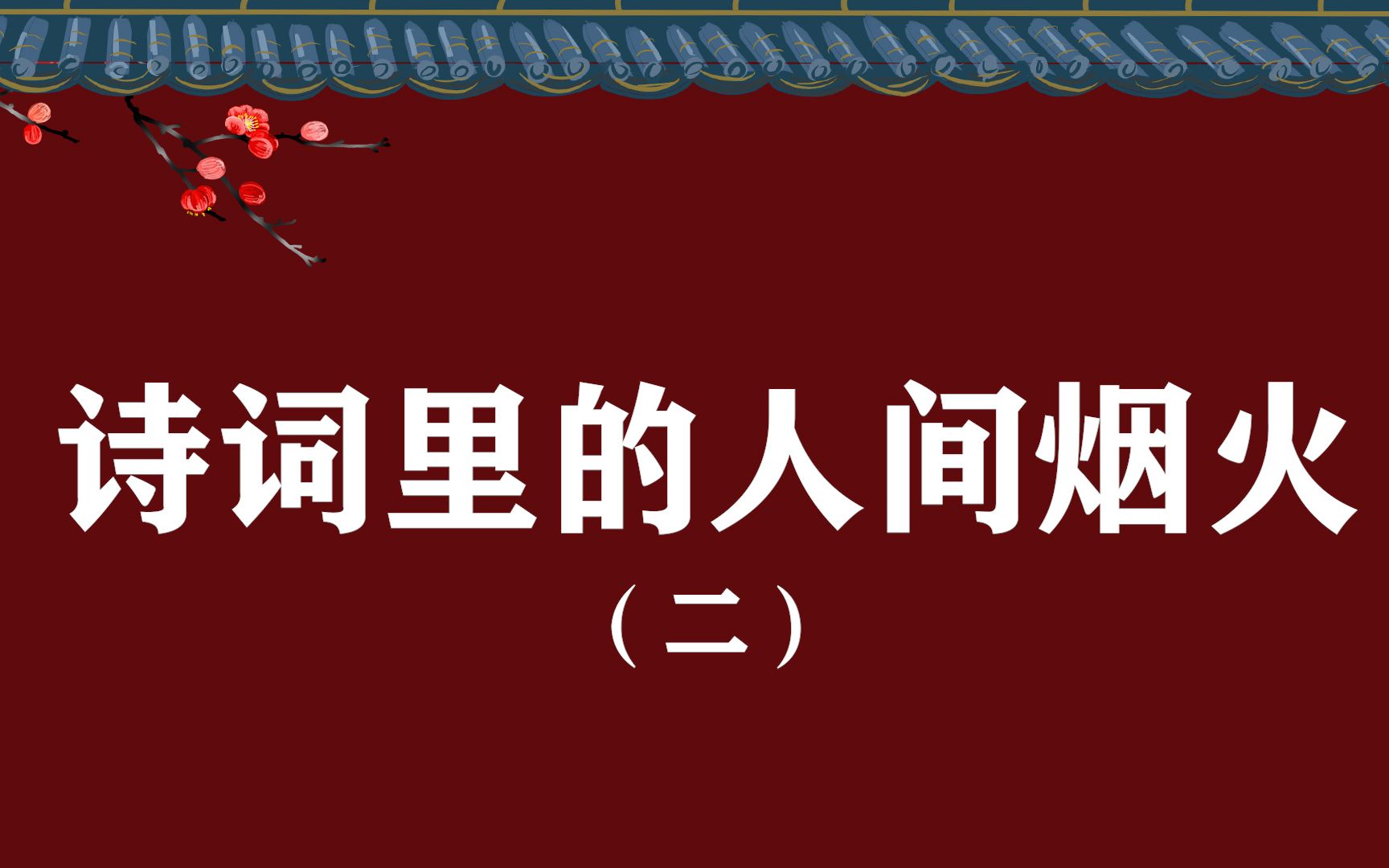 诗词里的人间烟火

（二）